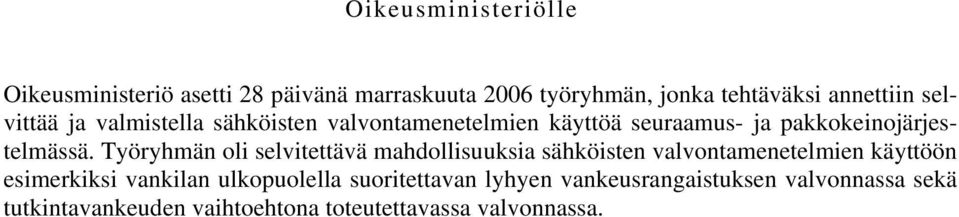 Oikeusministeriölle

Oikeusministeriö asetti 28 päivänä marraskuuta 2006 työryhmän, jonka tehtäväksi annettiin selvittää ja valmistella sähköisten valvontamenetelmien käyttöä seuraamus- ja pakkokeinojärjestelmässä. Työryhmän oli selvitettävä mahdollisuuksia sähköisten valvontamenetelmien käyttöön esimerkiksi vankilan ulkopuolella suoritettavan lyhyen vankeusrangaistuksen valvonnassa sekä tutkintavankeuden vaihtoehtona toteutettavassa valvonnassa.